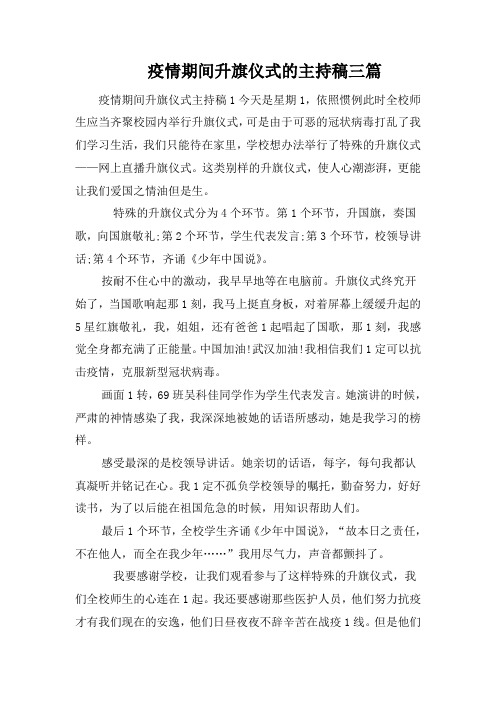 疫情期间升旗仪式的主持稿三篇

疫情期间升旗仪式主持稿1今天是星期1，依照惯例此时全校师生应当齐聚校园内举行升旗仪式，可是由于可恶的冠状病毒打乱了我们学习生活，我们只能待在家里，学校想办法举行了特殊的升旗仪式——网上直播升旗仪式。这类别样的升旗仪式，使人心潮澎湃，更能让我们爱国之情油但是生。

特殊的升旗仪式分为4个环节。第1个环节，升国旗，奏国歌，向国旗敬礼;第2个环节，学生代表发言;第3个环节，校领导讲话;第4个环节，齐诵《少年中国说》。

按耐不住心中的激动，我早早地等在电脑前。升旗仪式终究开始了，当国歌响起那1刻，我马上挺直身板，对着屏幕上缓缓升起的5星红旗敬礼，我，姐姐，还有爸爸1起唱起了国歌，那1刻，我感觉全身都充满了正能量。中国加油!武汉加油!我相信我们1定可以抗击疫情，克服新型冠状病毒。

画面1转，69班吴科佳同学作为学生代表发言。她演讲的时候，严肃的神情感染了我，我深深地被她的话语所感动，她是我学习的榜样。

感受最深的是校领导讲话。她亲切的话语，每字，每句我都认真凝听并铭记在心。我1定不孤负学校领导的嘱托，勤奋努力，好好读书，为了以后能在祖国危急的时候，用知识帮助人们。

最后1个环节，全校学生齐诵《少年中国说》，“故本日之责任，不在他人，而全在我少年……”我用尽气力，声音都颤抖了。

我要感谢学校，让我们观看参与了这样特殊的升旗仪式，我们全校师生的心连在1起。我还要感谢那些医护人员，他们努力抗疫才有我们现在的安逸，他们日昼夜夜不辞辛苦在战疫1线。但是他们